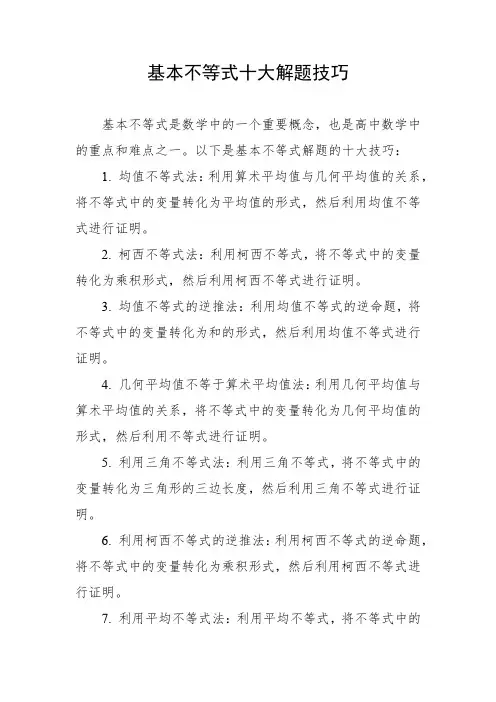 基本不等式十大解题技巧

基本不等式是数学中的一个重要概念，也是高中数学中的重点和难点之一。以下是基本不等式解题的十大技巧：

1. 均值不等式法：利用算术平均值与几何平均值的关系，将不等式中的变量转化为平均值的形式，然后利用均值不等式进行证明。

2. 柯西不等式法：利用柯西不等式，将不等式中的变量转化为乘积形式，然后利用柯西不等式进行证明。

3. 均值不等式的逆推法：利用均值不等式的逆命题，将不等式中的变量转化为和的形式，然后利用均值不等式进行证明。

4. 几何平均值不等于算术平均值法：利用几何平均值与算术平均值的关系，将不等式中的变量转化为几何平均值的形式，然后利用不等式进行证明。

5. 利用三角不等式法：利用三角不等式，将不等式中的变量转化为三角形的三边长度，然后利用三角不等式进行证明。

6. 利用柯西不等式的逆推法：利用柯西不等式的逆命题，将不等式中的变量转化为乘积形式，然后利用柯西不等式进行证明。

7. 利用平均不等式法：利用平均不等式，将不等式中的